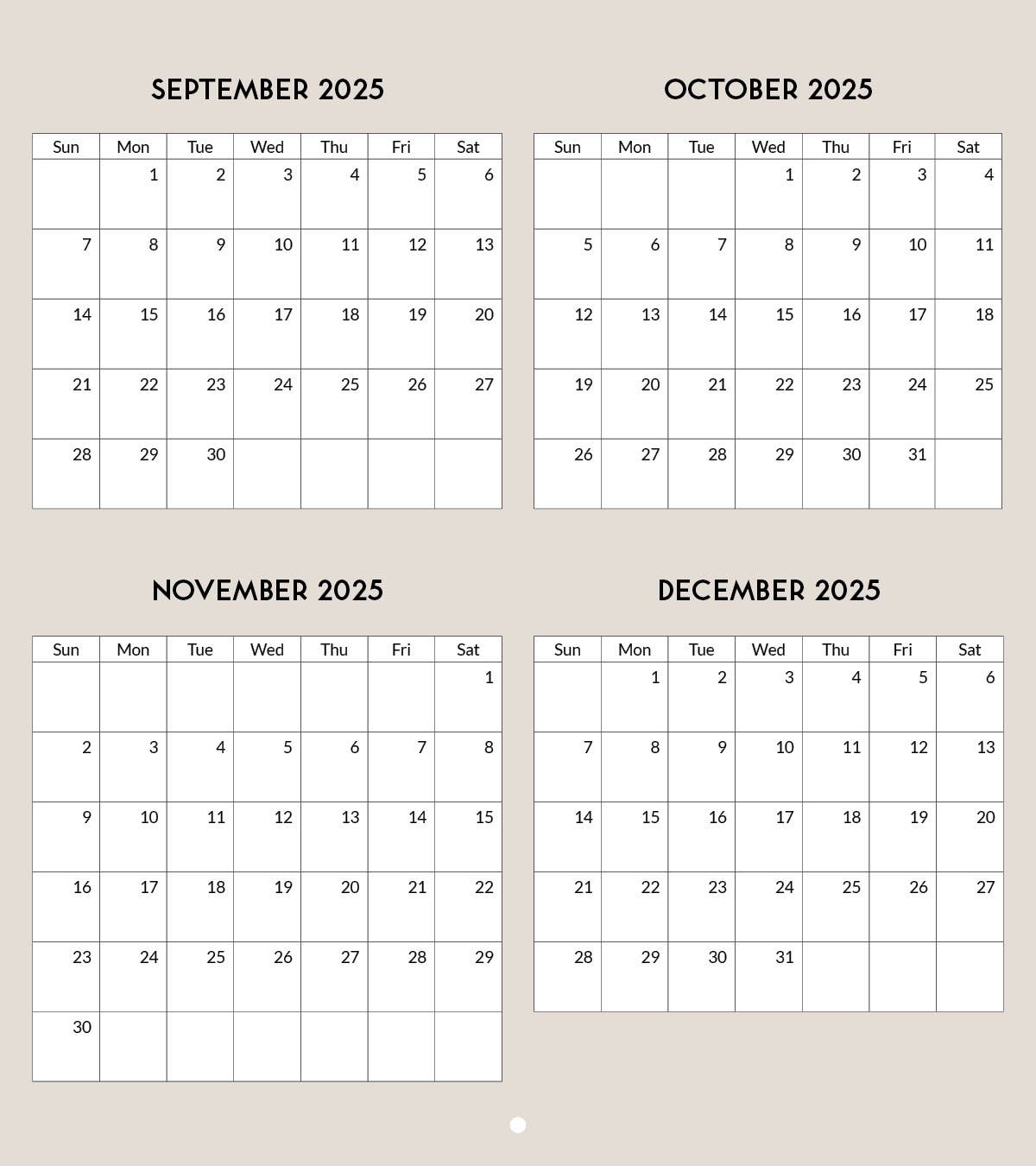 SEPTEMBER 2025

| Sun | Mon | Tue | Wed | Thu | Fri | Sat |
|---|---|---|---|---|---|---|
| | 1 | 2 | 3 | 4 | 5 | 6 |
| 7 | 8 | 9 | 10 | 11 | 12 | 13 |
| 14 | 15 | 16 | 17 | 18 | 19 | 20 |
| 21 | 22 | 23 | 24 | 25 | 26 | 27 |
| 28 | 29 | 30 | | | | |

OCTOBER 2025

| Sun | Mon | Tue | Wed | Thu | Fri | Sat |
|---|---|---|---|---|---|---|
| | | | 1 | 2 | 3 | 4 |
| 5 | 6 | 7 | 8 | 9 | 10 | 11 |
| 12 | 13 | 14 | 15 | 16 | 17 | 18 |
| 19 | 20 | 21 | 22 | 23 | 24 | 25 |
| 26 | 27 | 28 | 29 | 30 | 31 | |

NOVEMBER 2025

| Sun | Mon | Tue | Wed | Thu | Fri | Sat |
|---|---|---|---|---|---|---|
| | | | | | | 1 |
| 2 | 3 | 4 | 5 | 6 | 7 | 8 |
| 9 | 10 | 11 | 12 | 13 | 14 | 15 |
| 16 | 17 | 18 | 19 | 20 | 21 | 22 |
| 23 | 24 | 25 | 26 | 27 | 28 | 29 |
| 30 | | | | | | |

DECEMBER 2025

| Sun | Mon | Tue | Wed | Thu | Fri | Sat |
|---|---|---|---|---|---|---|
| | 1 | 2 | 3 | 4 | 5 | 6 |
| 7 | 8 | 9 | 10 | 11 | 12 | 13 |
| 14 | 15 | 16 | 17 | 18 | 19 | 20 |
| 21 | 22 | 23 | 24 | 25 | 26 | 27 |
| 28 | 29 | 30 | 31 | | | |